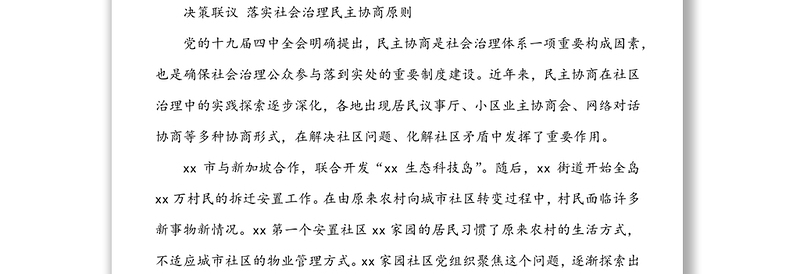 决策联议 落实社会治理民主协商原则

党的十九届四中全会明确提出，民主协商是社会治理体系一项重要构成因素，也是确保社会治理公众参与落到实处的重要制度建设。近年来，民主协商在社区治理中的实践探索逐步深化，各地出现居民议事厅、小区业主协商会、网络对话协商等多种协商形式，在解决社区问题、化解社区矛盾中发挥了重要作用。

xx 市与新加坡合作，联合开发“xx 生态科技岛”。随后，xx 街道开始全岛 xx 万村民的拆迁安置工作。在由原来农村向城市社区转变过程中，村民面临许多新事物新情况。xx 第一个安置社区 xx 家园的居民习惯了原来农村的生活方式，不适应城市社区的物业管理方式。xx 家园社区党组织聚焦这个问题，逐渐探索出